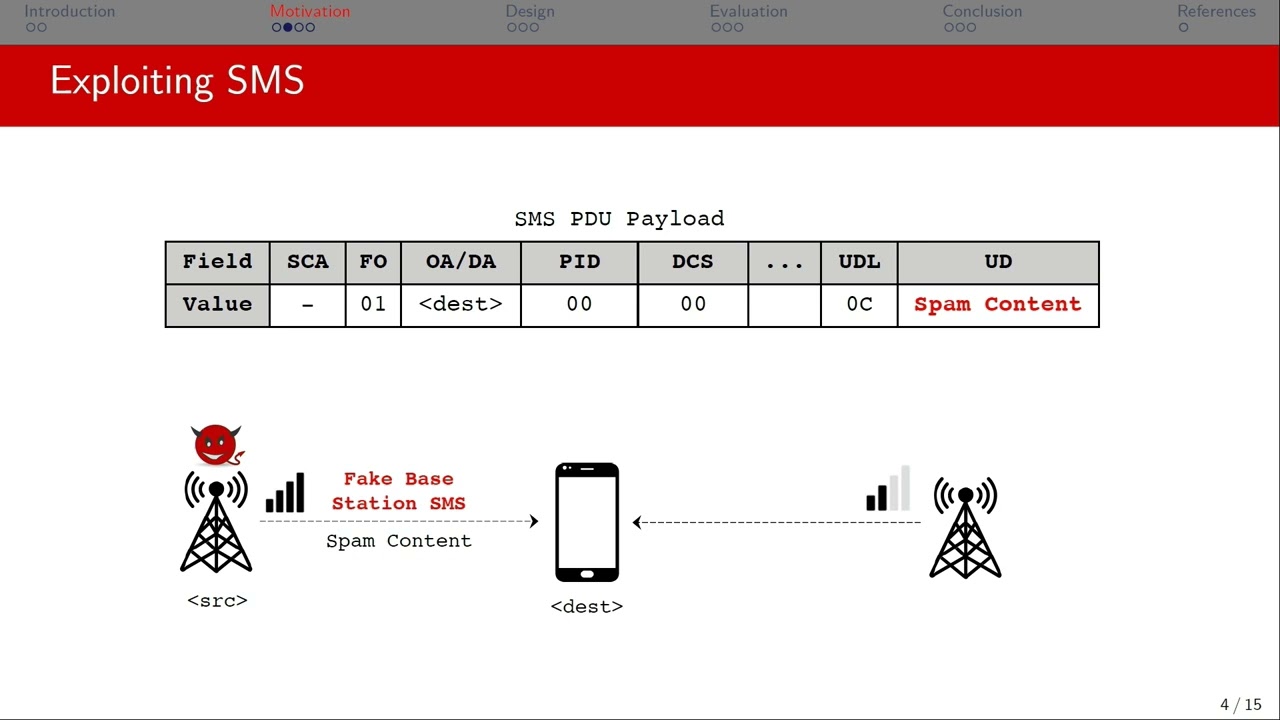 Introduction Motivation Design Evaluation Conclusion References

Exploiting SMS

SMS PDU Payload

| Field | SCA | FO | OA/DA | PID | DCS | ... | UDL | UD |
|---|---|---|---|---|---|---|---|---|
| Value | - | 01 | <dest> | 00 | 00 |  | 0C | Spam Content |

Fake Base Station SMS

Spam Content

<src>

<dest>

4 / 15